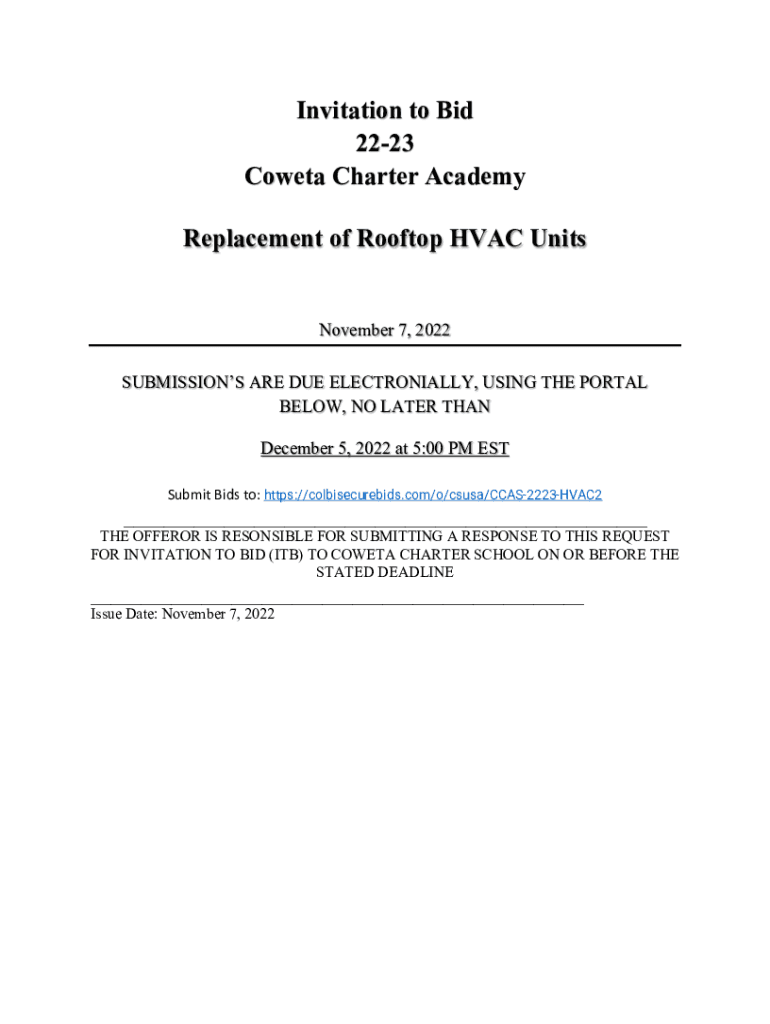 Invitation to Bid
22-23
Coweta Charter Academy

Replacement of Rooftop HVAC Units

November 7, 2022

SUBMISSION'S ARE DUE ELECTRONIALLY, USING THE PORTAL BELOW, NO LATER THAN

December 5, 2022 at 5:00 PM EST

Submit Bids to: https://colbisecurebids.com/o/csusa/CCAS-2223-HVAC2

THE OFFEROR IS RESONSIBLE FOR SUBMITTING A RESPONSE TO THIS REQUEST FOR INVITATION TO BID (ITB) TO COWETA CHARTER SCHOOL ON OR BEFORE THE STATED DEADLINE

Issue Date: November 7, 2022